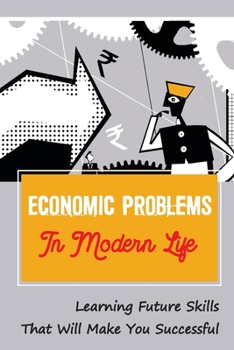 ₹
₹
ECONOMIC PROBLEMS
In Modern Life
Learning Future Skills That Will Make You Successful